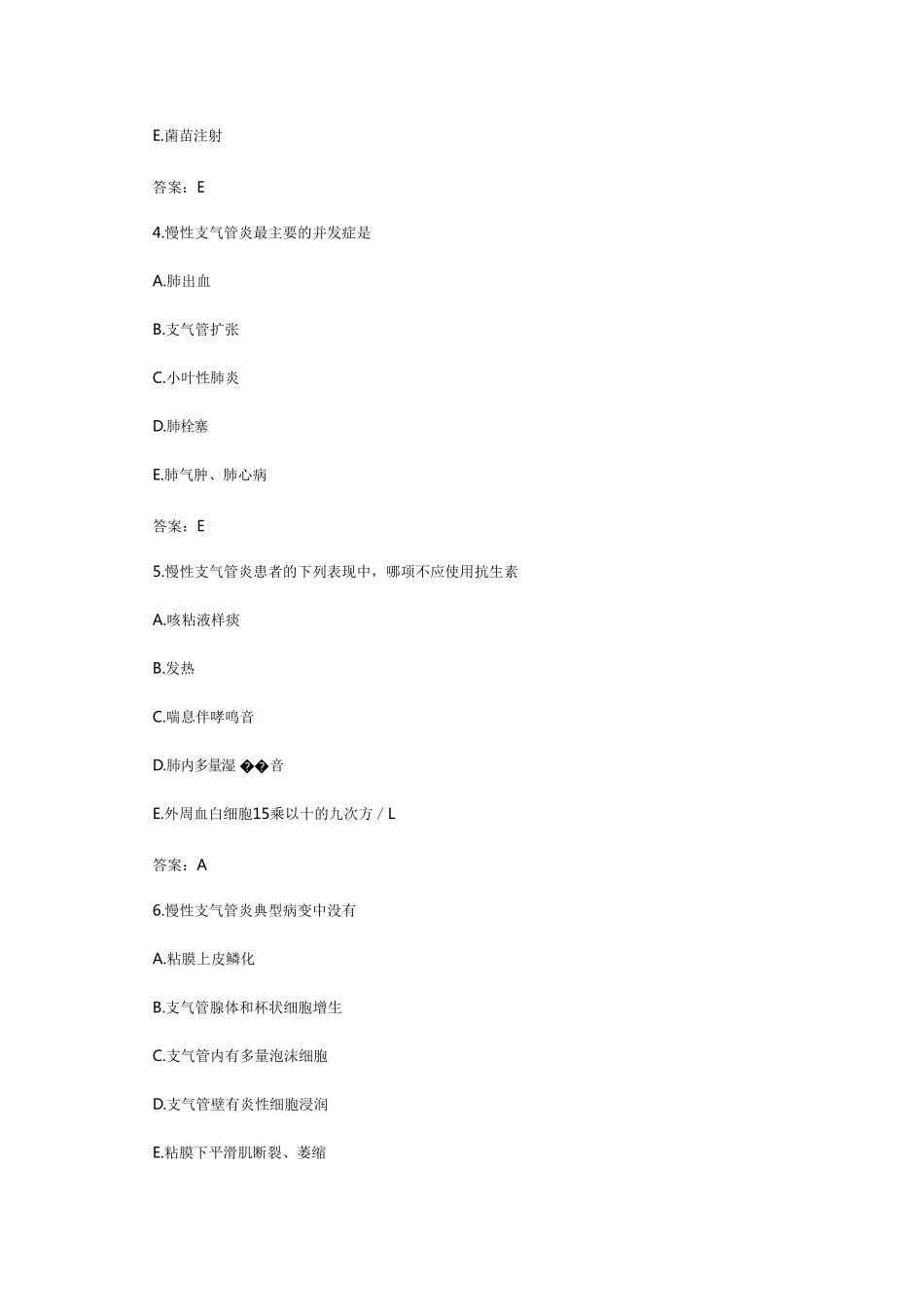 E.菌苗注射

答案：E

4.慢性支气管炎最主要的并发症是

A.肺出血

B.支气管扩张

C.小叶性肺炎

D.肺栓塞

E.肺气肿、肺心病

答案：E

5.慢性支气管炎患者的下列表现中，哪项不应使用抗生素

A.咳粘液样痰

B.发热

C.喘息伴哮鸣音

D.肺内多量湿��音

E.外周血白细胞15乘以十的九次方／L

答案：A

6.慢性支气管炎典型病变中没有

A.粘膜上皮鳞化

B.支气管腺体和杯状细胞增生

C.支气管内有多量泡沫细胞

D.支气管壁有炎性细胞浸润

E.粘膜下平滑肌断裂、萎缩